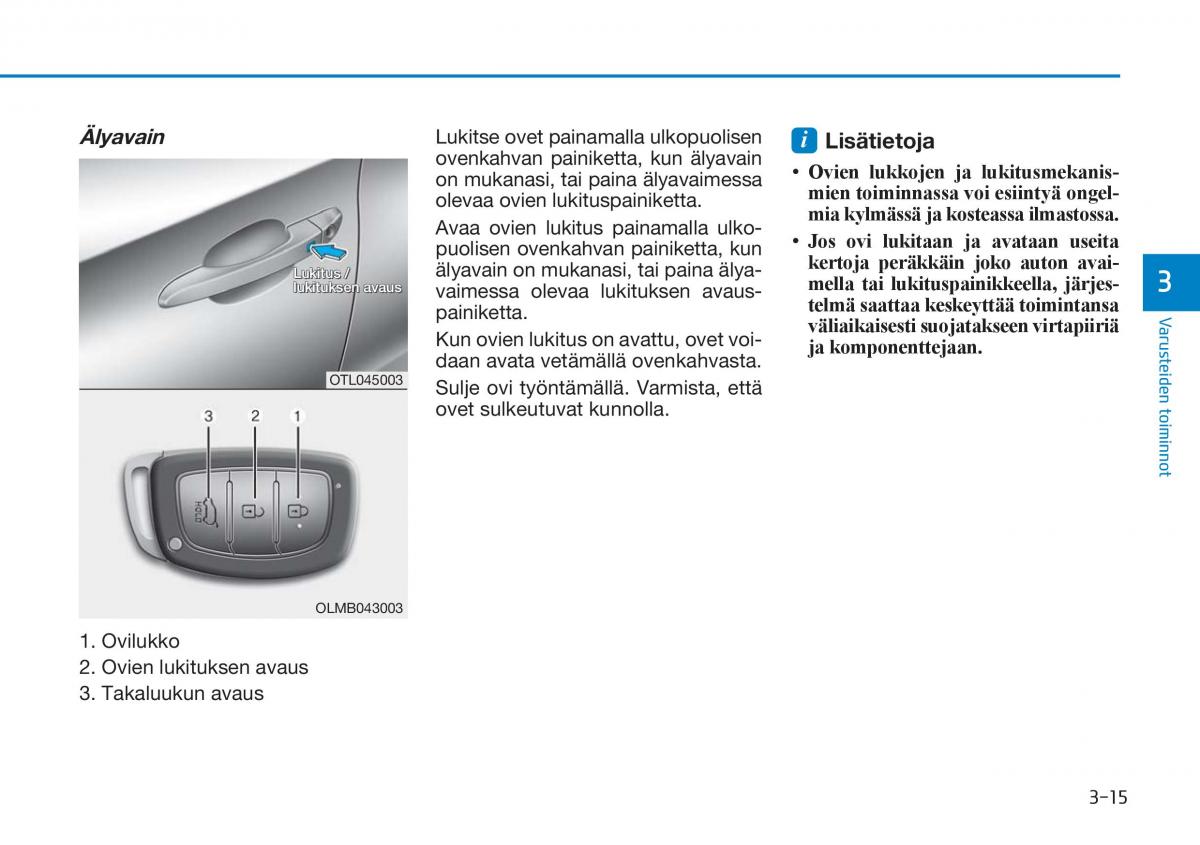 Älyavain

Lukitus / lukituksen avaus

OTL045003

3 2 1

HOLD

OLMB043003

1. Ovilukko
2. Ovien lukituksen avaus
3. Takaluukun avaus

Lukitse ovet painamalla ulkopuolisen ovenkahvan painiketta, kun älyavain on mukanasi, tai paina älyavaimessa olevaa ovien lukituspainiketta.

Avaa ovien lukitus painamalla ulkopuolisen ovenkahvan painiketta, kun älyavain on mukanasi, tai paina älyavaimessa olevaa lukituksen avauspainiketta.

Kun ovien lukitus on avattu, ovet voidaan avata vetämällä ovenkahvasta.

Sulje ovi työntämällä. Varmista, että ovet sulkeutuvat kunnolla.

i Lisätietoja

• Ovien lukkojen ja lukitusmekanismien toiminnassa voi esiintyä ongelmia kylmässä ja kosteassa ilmastossa.

• Jos ovi lukitaan ja avataan useita kertoja peräkkäin joko auton avaimella tai lukituspainikkeella, järjestelmä saattaa keskeyttää toimintansa väliaikaisesti suojatakseen virtapiiriä ja komponenttejaan.

3

Varusteiden toiminnot

3-15